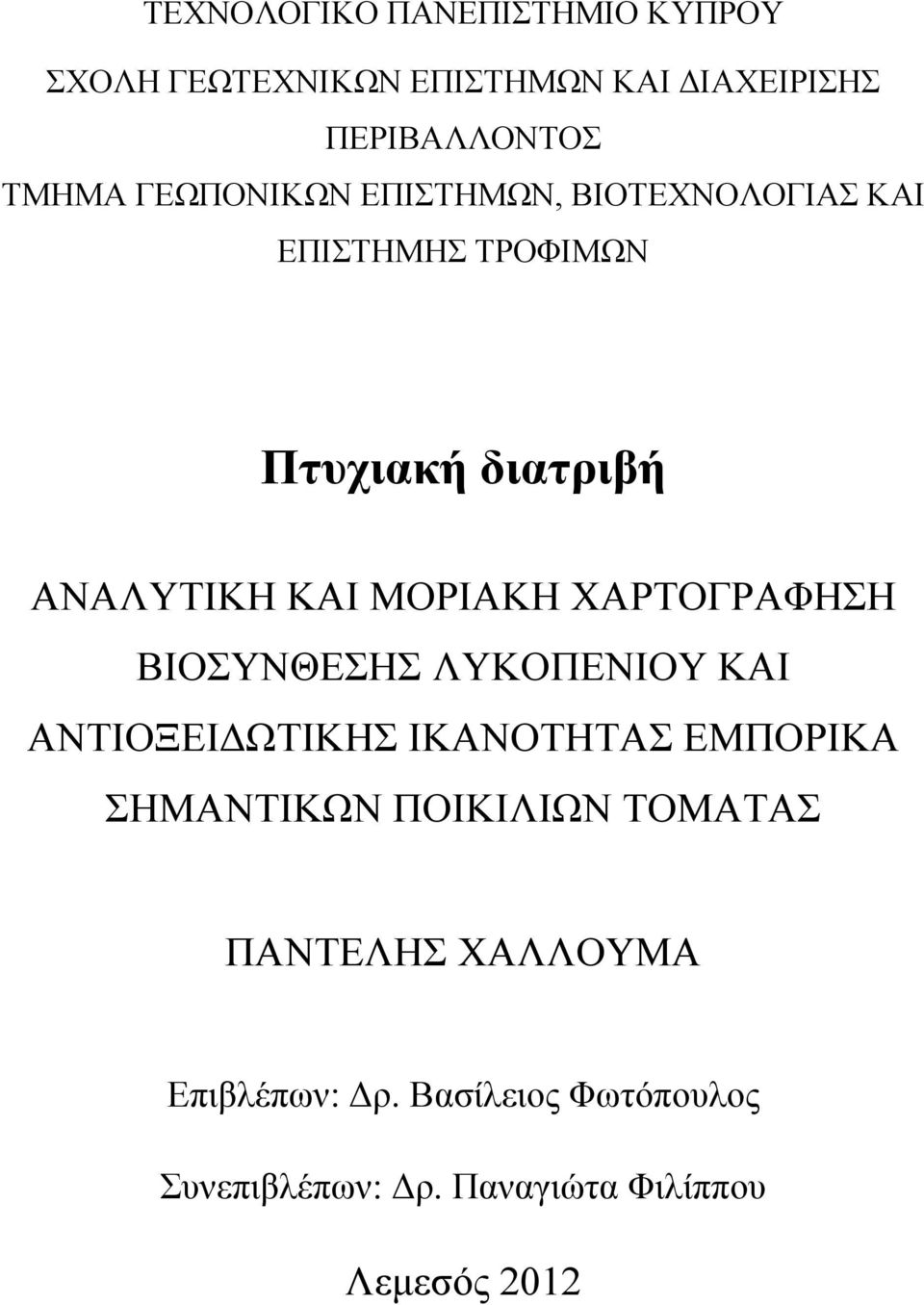 ΤΕΧΝΟΛΟΓΙΚΟ ΠΑΝΕΠΙΣΤΗΜΙΟ ΚΥΠΡΟΥ

ΣΧΟΛΗ ΓΕΩΤΕΧΝΙΚΩΝ ΕΠΙΣΤΗΜΩΝ ΚΑΙ ΔΙΑΧΕΙΡΙΣΗΣ ΠΕΡΙΒΑΛΛΟΝΤΟΣ

ΤΜΗΜΑ ΓΕΩΠΟΝΙΚΩΝ ΕΠΙΣΤΗΜΩΝ, ΒΙΟΤΕΧΝΟΛΟΓΙΑΣ ΚΑΙ ΕΠΙΣΤΗΜΗΣ ΤΡΟΦΙΜΩΝ

Πτυχιακή διατριβή

ΑΝΑΛΥΤΙΚΗ ΚΑΙ ΜΟΡΙΑΚΗ ΧΑΡΤΟΓΡΑΦΗΣΗ ΒΙΟΣΥΝΘΕΣΗΣ ΛΥΚΟΠΕΝΙΟΥ ΚΑΙ ΑΝΤΙΟΞΕΙΔΩΤΙΚΗΣ ΙΚΑΝΟΤΗΤΑΣ ΕΜΠΟΡΙΚΑ ΣΗΜΑΝΤΙΚΩΝ ΠΟΙΚΙΛΙΩΝ ΤΟΜΑΤΑΣ

ΠΑΝΤΕΛΗΣ ΧΑΛΛΟΥΜΑ

Επιβλέπων: Δρ. Βασίλειος Φωτόπουλος

Συνεπιβλέπων: Δρ. Παναγιώτα Φιλίππου

Λεμεσός 2012